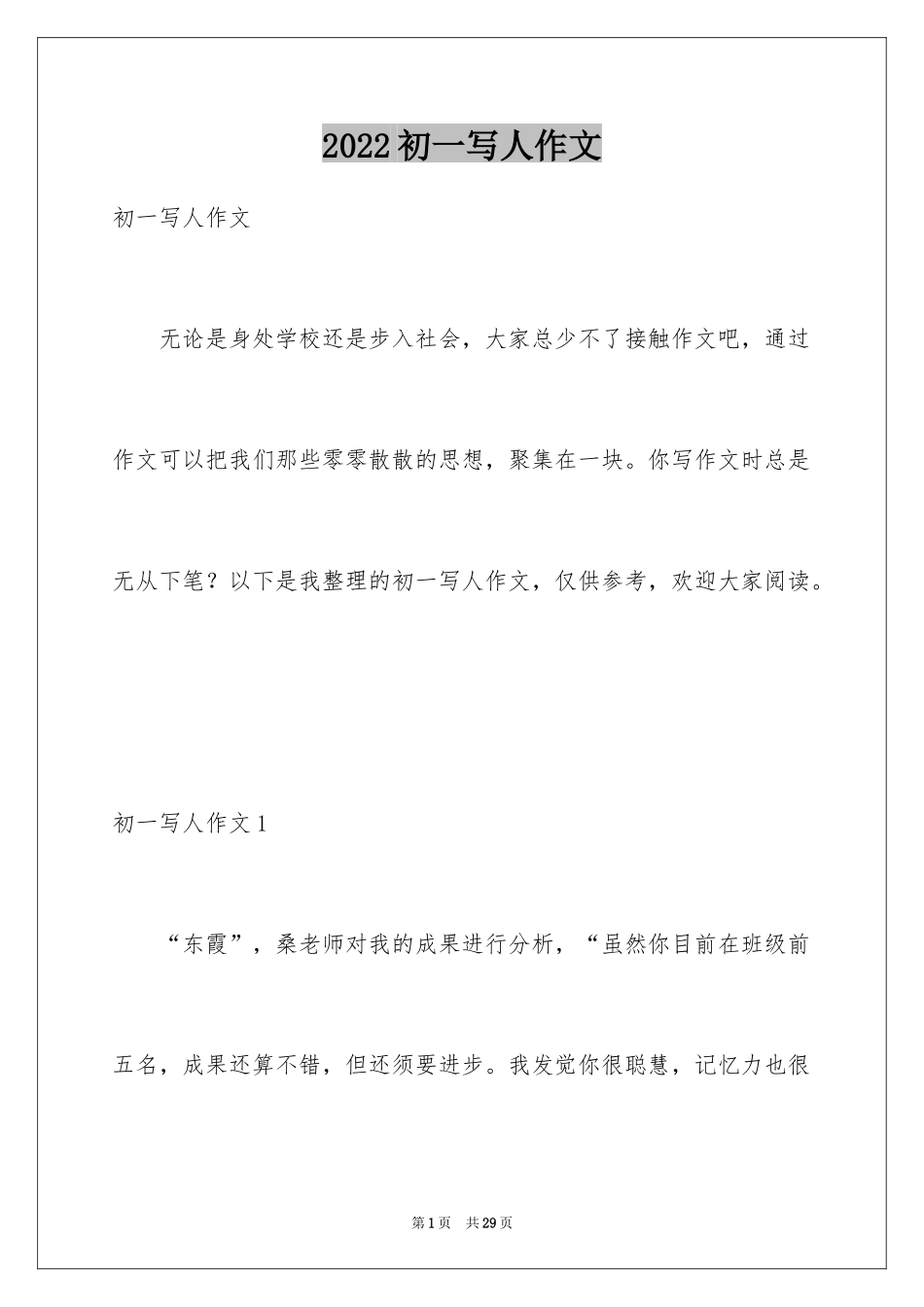 2022初一写人作文

初一写人作文

无论是身处学校还是步入社会，大家总少不了接触作文吧，通过作文可以把我们那些零零散散的思想，聚集在一块。你写作文时总是无从下笔？以下是我整理的初一写人作文，仅供参考，欢迎大家阅读。

初一写人作文1

“东霞”，桑老师对我的成果进行分析，“虽然你目前在班级前五名，成果还算不错，但还须要进步。我发觉你很聪慧，记忆力也很

第1页 共29页